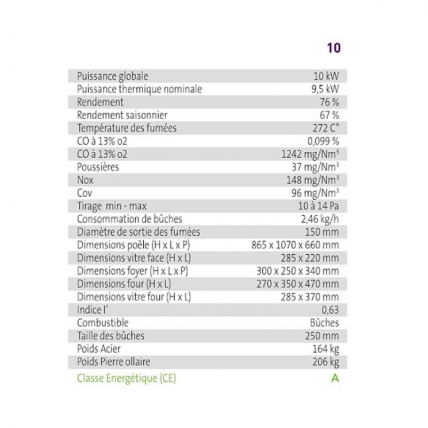 | | 10 |
|---|---|
| Puissance globale | 10 kW |
| Puissance thermique nominale | 9,5 kW |
| Rendement | 76 % |
| Rendement saisonnier | 67 % |
| Température des fumées | 272 C° |
| CO à 13% o2 | 0,099 % |
| CO à 13% o2 | 1242 mg/Nm³ |
| Poussières | 37 mg/Nm³ |
| Nox | 148 mg/Nm³ |
| Cov | 96 mg/Nm³ |
| Tirage min - max | 10 à 14 Pa |
| Consommation de bûches | 2,46 kg/h |
| Diamètre de sortie des fumées | 150 mm |
| Dimensions poêle (H x L x P) | 865 x 1070 x 660 mm |
| Dimensions vitre face (H x L) | 285 x 220 mm |
| Dimensions foyer (H x L x P) | 300 x 250 x 340 mm |
| Dimensions four (H x L) | 270 x 350 x 470 mm |
| Dimensions vitre four (H x L) | 285 x 370 mm |
| Indice I' | 0,63 |
| Combustible | Bûches |
| Taille des bûches | 250 mm |
| Poids Acier | 164 kg |
| Poids Pierre ollaire | 206 kg |
| Classe Energétique (CE) | A |